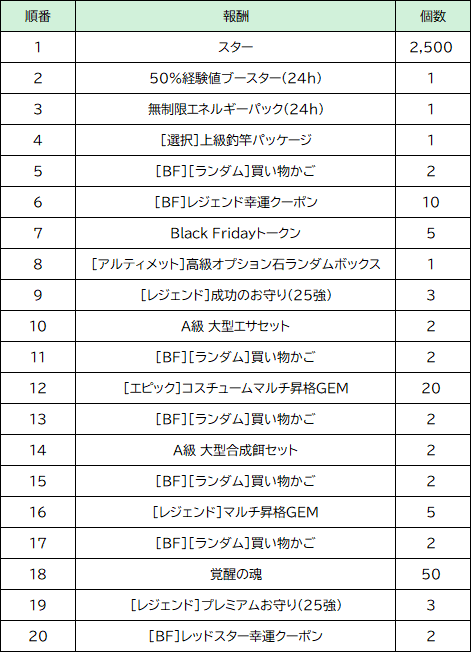 | 順番 | 報酬 | 個数 |
|---|---|---|
| 1 | スター | 2,500 |
| 2 | 50%経験値ブースター(24h) | 1 |
| 3 | 無制限エネルギーパック(24h) | 1 |
| 4 | [選択]上級釣竿パッケージ | 1 |
| 5 | [BF][ランダム]買い物かご | 2 |
| 6 | [BF]レジェンド幸運クーポン | 10 |
| 7 | Black Fridayトークン | 5 |
| 8 | [アルティメット]高級オプション石ランダムボックス | 1 |
| 9 | [レジェンド]成功のお守り(25強) | 3 |
| 10 | A級 大型エサセット | 2 |
| 11 | [BF][ランダム]買い物かご | 2 |
| 12 | [エピック]コスチュームマルチ昇格GEM | 20 |
| 13 | [BF][ランダム]買い物かご | 2 |
| 14 | A級 大型合成餌セット | 2 |
| 15 | [BF][ランダム]買い物かご | 2 |
| 16 | [レジェンド]マルチ昇格GEM | 5 |
| 17 | [BF][ランダム]買い物かご | 2 |
| 18 | 覚醒の魂 | 50 |
| 19 | [レジェンド]プレミアムお守り(25強) | 3 |
| 20 | [BF]レッドスター幸運クーポン | 2 |